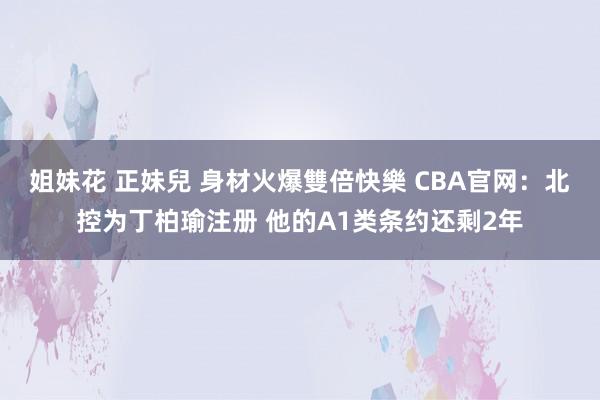 姐妹花 正妹兒 身材火爆雙倍快樂 CBA官网：北控为丁柏瑜注册 他的A1类条约还剩2年